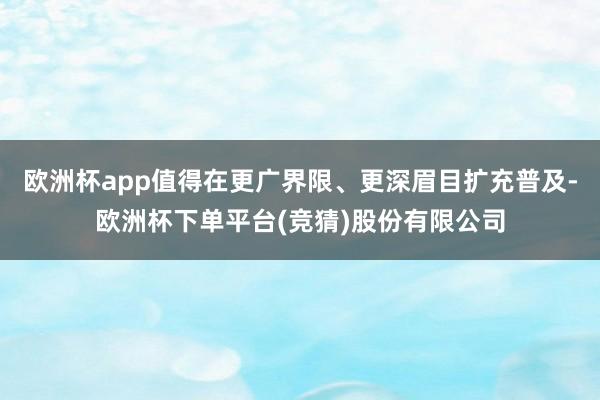 欧洲杯app值得在更广界限、更深眉目扩充普及-欧洲杯下单平台(竞猜)股份有限公司